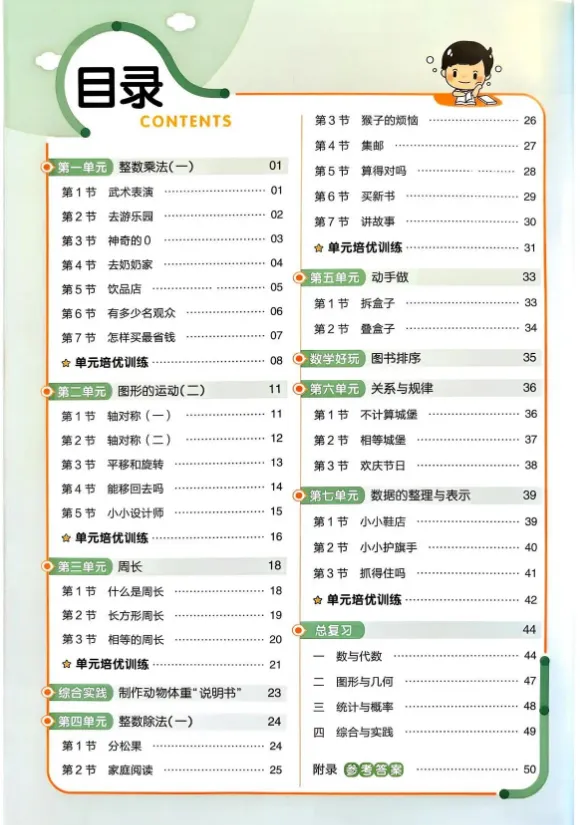 目录
CONTENTS

第一单元 整数乘法(一) 01
第1节 武术表演 01
第2节 去游乐园 02
第3节 神奇的0 03
第4节 去奶奶家 04
第5节 饮品店 05
第6节 有多少名观众 06
第7节 怎样买最省钱 07
单元培优训练 08

第二单元 图形的运动(二) 11
第1节 轴对称(一) 11
第2节 轴对称(二) 12
第3节 平移和旋转 13
第4节 能移回去吗 14
第5节 小小设计师 15
单元培优训练 16

第三单元 周长 18
第1节 什么是周长 18
第2节 长方形周长 19
第3节 相等的周长 20
单元培优训练 21

综合实践 制作动物体重"说明书" 23

第四单元 整数除法(一) 24
第1节 分松果 24
第2节 家庭阅读 25
第3节 猴子的烦恼 26
第4节 集邮 27
第5节 算得对吗 28
第6节 买新书 29
第7节 讲故事 30
单元培优训练 31

第五单元 动手做 33
第1节 拆盒子 33
第2节 叠盒子 34

数学好玩 图书排序 35

第六单元 关系与规律 36
第1节 不计算城堡 36
第2节 相等城堡 37
第3节 欢庆节日 38

第七单元 数据的整理与表示 39
第1节 小小鞋店 39
第2节 小小护旗手 40
第3节 抓得住吗 41
单元培优训练 42

总复习 44
一 数与代数 44
二 图形与几何 47
三 统计与概率 48
四 综合与实践 49

附录 参考答案 50